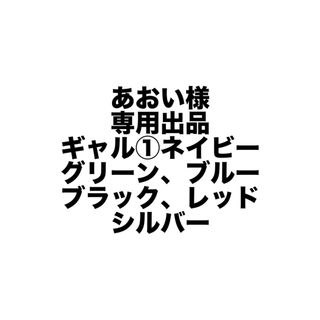 あおい様
専用出品
ギャル①ネイビー
グリーン、ブルー
ブラック、レッド
シルバー